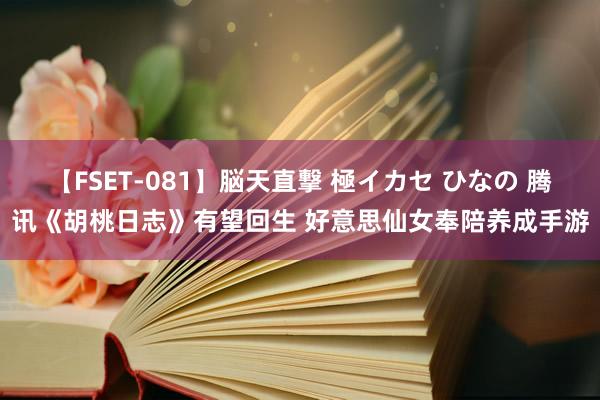 【FSET-081】脳天直撃 極イカセ ひなの 腾讯《胡桃日志》有望回生 好意思仙女奉陪养成手游